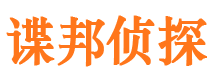 谍邦侦探